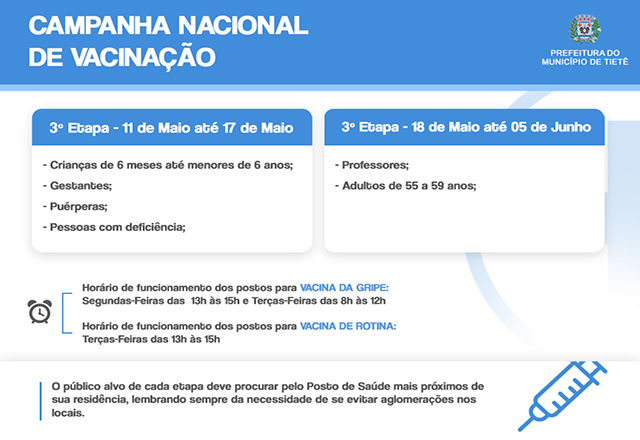 CAMPANHA NACIONAL DE VACINAÇÃO

PREFEITURA DO MUNICÍPIO DE TIETÊ

3° Etapa - 11 de Maio até 17 de Maio

- Crianças de 6 meses até menores de 6 anos;
- Gestantes;
- Puérperas;
- Pessoas com deficiência;

3° Etapa - 18 de Maio até 05 de Junho

- Professores;
- Adultos de 55 a 59 anos;

Horário de funcionamento dos postos para VACINA DA GRIPE:
Segundas-Feiras das 13h às 15h e Terças-Feiras das 8h às 12h

Horário de funcionamento dos postos para VACINA DE ROTINA:
Terças-Feiras das 13h às 15h

O público alvo de cada etapa deve procurar pelo Posto de Saúde mais próximos de sua residência, lembrando sempre da necessidade de se evitar aglomerações nos locais.